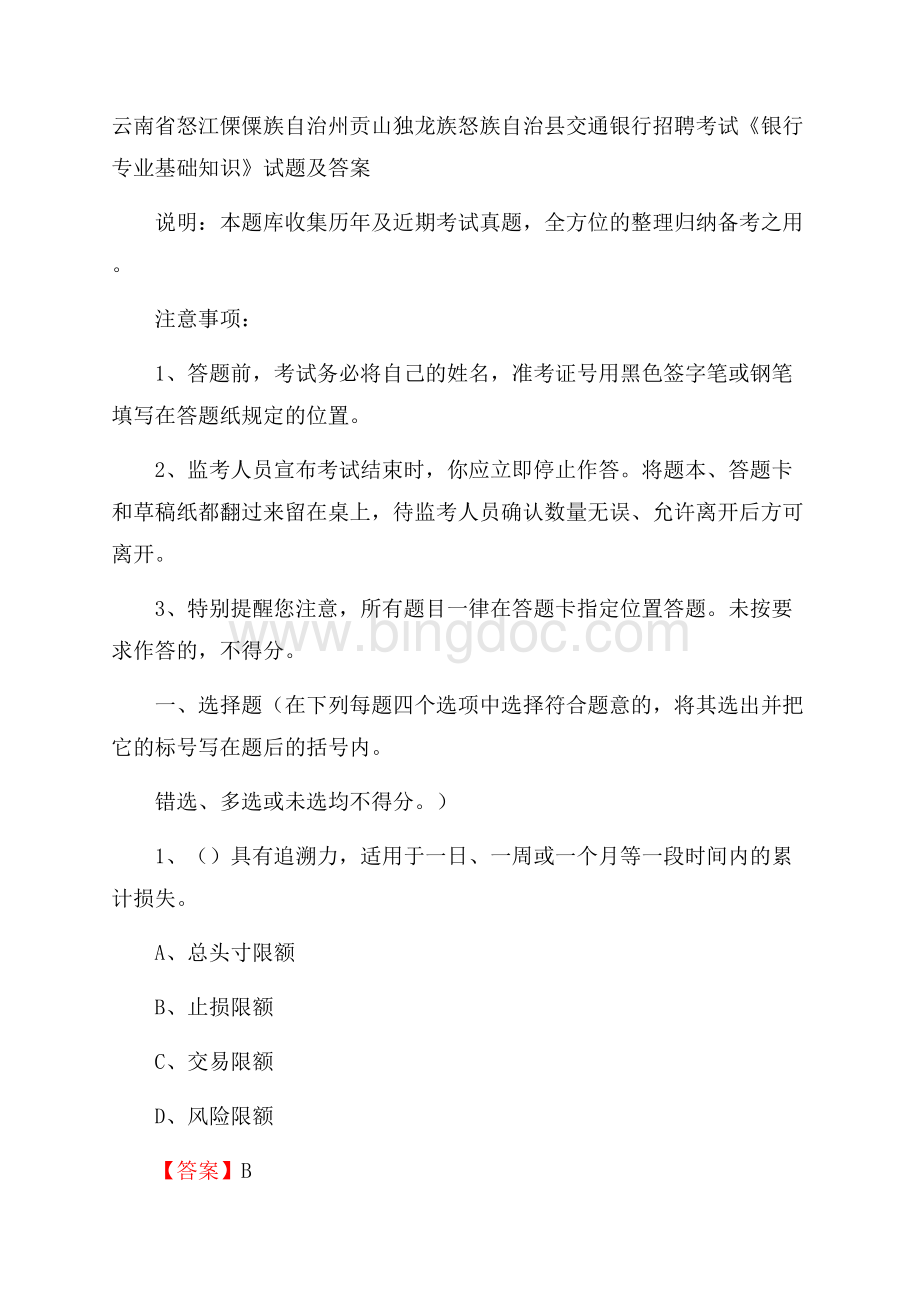 云南省怒江傈僳族自治州贡山独龙族怒族自治县交通银行招聘考试《银行专业基础知识》试题及答案

说明：本题库收集历年及近期考试真题，全方位的整理归纳备考之用。

注意事项：

1、答题前，考试务必将自己的姓名，准考证号用黑色签字笔或钢笔填写在答题纸规定的位置。

2、监考人员宣布考试结束时，你应立即停止作答。将题本、答题卡和草稿纸都翻过来留在桌上，待监考人员确认数量无误、允许离开后方可离开。

3、特别提醒您注意，所有题目一律在答题卡指定位置答题。未按要求作答的，不得分。

www.bingdoc.com

一、选择题（在下列每题四个选项中选择符合题意的，将其选出并把它的标号写在题后的括号内。

错选、多选或未选均不得分。）

1、（）具有追溯力，适用于一日、一周或一个月等一段时间内的累计损失。

A、总头寸限额

B、止损限额

C、交易限额

D、风险限额

【答案】B